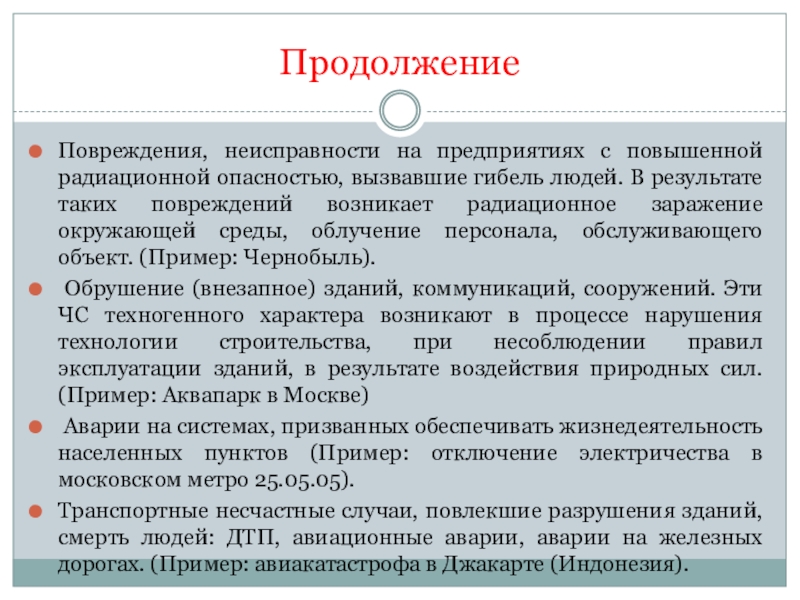 Продолжение

Повреждения, неисправности на предприятиях с повышенной радиационной опасностью, вызвавшие гибель людей. В результате таких повреждений возникает радиационное заражение окружающей среды, облучение персонала, обслуживающего объект. (Пример: Чернобыль).

Обрушение (внезапное) зданий, коммуникаций, сооружений. Эти ЧС техногенного характера возникают в процессе нарушения технологии строительства, при несоблюдении правил эксплуатации зданий, в результате воздействия природных сил. (Пример: Аквапарк в Москве)

Аварии на системах, призванных обеспечивать жизнедеятельность населенных пунктов (Пример: отключение электричества в московском метро 25.05.05).

Транспортные несчастные случаи, повлекшие разрушения зданий, смерть людей: ДТП, авиационные аварии, аварии на железных дорогах. (Пример: авиакатастрофа в Джакарте (Индонезия).